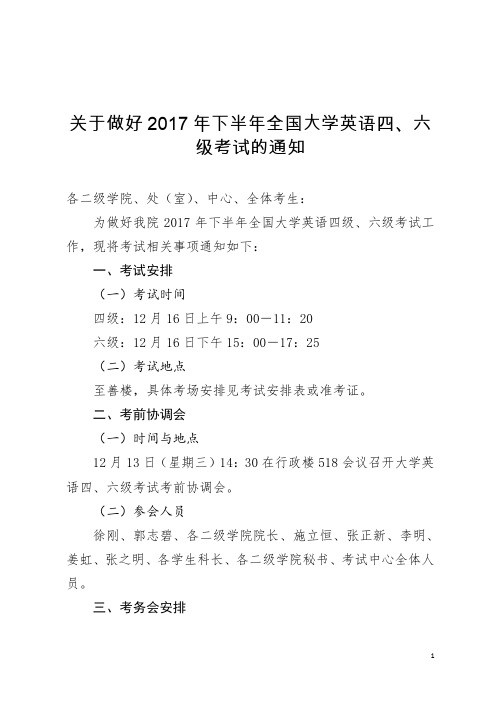 关于做好 2017 年下半年全国大学英语四、六级考试的通知

各二级学院、处（室）、中心、全体考生：

为做好我院 2017 年下半年全国大学英语四级、六级考试工作，现将考试相关事项通知如下：

一、考试安排

（一）考试时间

四级：12 月 16 日上午 9：00—11：20

六级：12 月 16 日下午 15：00—17：25

（二）考试地点

至善楼，具体考场安排见考试安排表或准考证。

二、考前协调会

（一）时间与地点

12 月 13 日（星期三）14：30 在行政楼 518 会议召开大学英语四、六级考试考前协调会。

（二）参会人员

徐刚、郭志碧、各二级学院院长、施立恒、张正新、李明、姜虹、张之明、各学生科长、各二级学院秘书、考试中心全体人员。

三、考务会安排

1